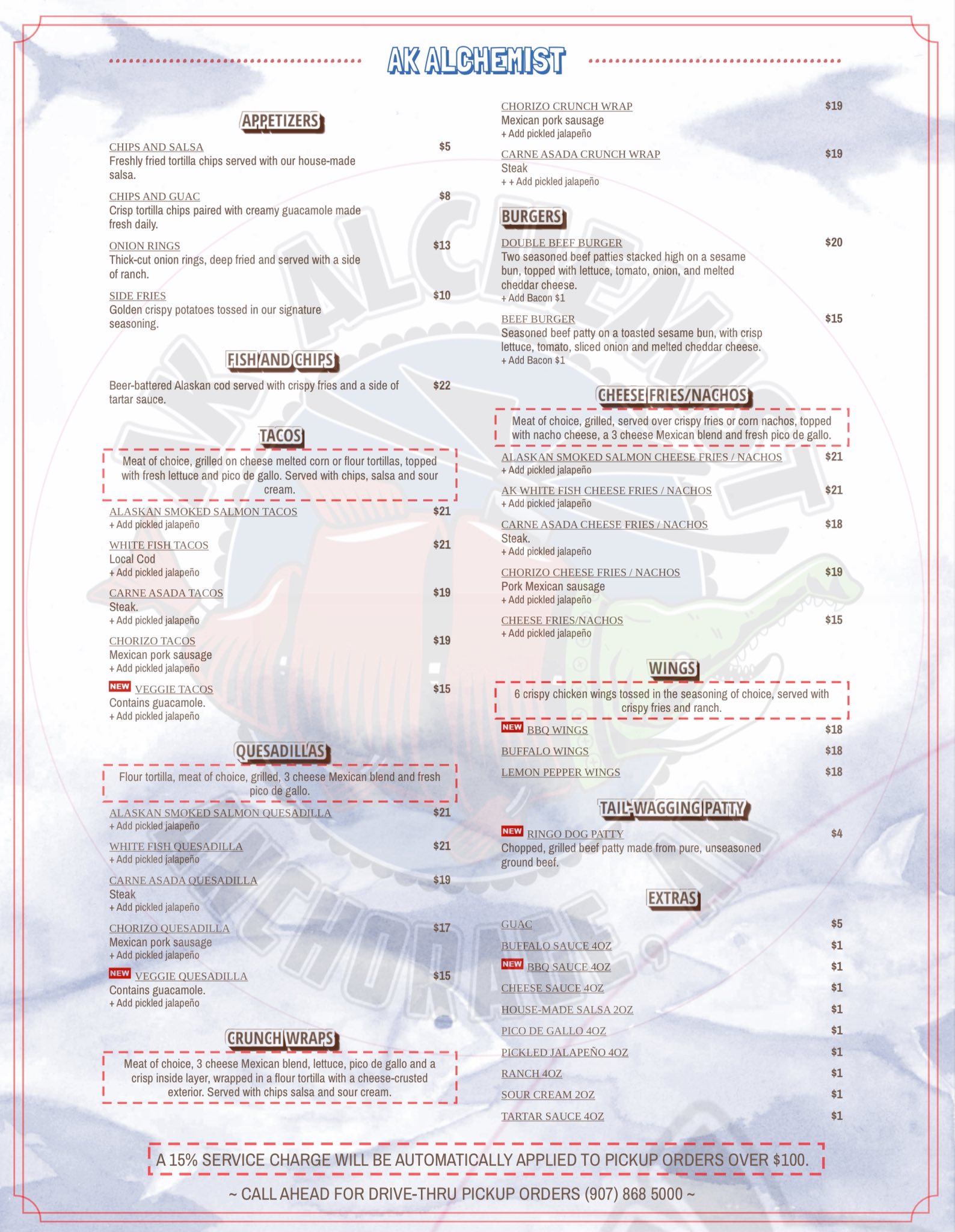 AK ALCHEMIST

APPETIZERS

CHIPS AND SALSA $5
Freshly fried tortilla chips served with our house-made salsa.

CHIPS AND GUAC $8
Crisp tortilla chips paired with creamy guacamole made fresh daily.

ONION RINGS $13
Thick-cut onion rings, deep fried and served with a side of ranch.

SIDE FRIES $10
Golden crispy potatoes tossed in our signature seasoning.

FISH AND CHIPS

Beer-battered Alaskan cod served with crispy fries and a side of tartar sauce. $22

TACOS

Meat of choice, grilled on cheese melted corn or flour tortillas, topped with fresh lettuce and pico de gallo. Served with chips, salsa and sour cream.

ALASKAN SMOKED SALMON TACOS $21
+ Add pickled jalapeño

WHITE FISH TACOS $21
Local Cod
+ Add pickled jalapeño

CARNE ASADA TACOS $19
Steak.
+ Add pickled jalapeño

CHORIZO TACOS $19
Mexican pork sausage
+ Add pickled jalapeño

NEW VEGGIE TACOS $15
Contains guacamole.
+ Add pickled jalapeño

QUESADILLAS

Flour tortilla, meat of choice, grilled, 3 cheese Mexican blend and fresh pico de gallo.

ALASKAN SMOKED SALMON QUESADILLA $21
+ Add pickled jalapeño

WHITE FISH QUESADILLA $21
+ Add pickled jalapeño

CARNE ASADA QUESADILLA $19
Steak
+ Add pickled jalapeño

CHORIZO QUESADILLA $17
Mexican pork sausage
+ Add pickled jalapeño

NEW VEGGIE QUESADILLA $15
Contains guacamole.
+ Add pickled jalapeño

CRUNCH WRAPS

Meat of choice, 3 cheese Mexican blend, lettuce, pico de gallo and a crisp inside layer, wrapped in a flour tortilla with a cheese-crusted exterior. Served with chips salsa and sour cream.

CHORIZO CRUNCH WRAP $19
Mexican pork sausage
+ Add pickled jalapeño

CARNE ASADA CRUNCH WRAP $19
Steak
+ + Add pickled jalapeño

BURGERS

DOUBLE BEEF BURGER $20
Two seasoned beef patties stacked high on a sesame bun, topped with lettuce, tomato, onion, and melted cheddar cheese.
+ Add Bacon $1

BEEF BURGER $15
Seasoned beef patty on a toasted sesame bun, with crisp lettuce, tomato, sliced onion and melted cheddar cheese.
+ Add Bacon $1

CHEESE FRIES/NACHOS

Meat of choice, grilled, served over crispy fries or corn nachos, topped with nacho cheese, a 3 cheese Mexican blend and fresh pico de gallo.

ALASKAN SMOKED SALMON CHEESE FRIES / NACHOS $21
+ Add pickled jalapeño

AK WHITE FISH CHEESE FRIES / NACHOS $21
+ Add pickled jalapeño

CARNE ASADA CHEESE FRIES / NACHOS $18
Steak.
+ Add pickled jalapeño

CHORIZO CHEESE FRIES / NACHOS $19
Pork Mexican sausage
+ Add pickled jalapeño

CHEESE FRIES/NACHOS $15
+ Add pickled jalapeño

WINGS

6 crispy chicken wings tossed in the seasoning of choice, served with crispy fries and ranch.

NEW BBQ WINGS $18
BUFFALO WINGS $18
LEMON PEPPER WINGS $18

TAIL-WAGGING PATTY

NEW RINGO DOG PATTY $4
Chopped, grilled beef patty made from pure, unseasoned ground beef.

EXTRAS

GUAC $5
BUFFALO SAUCE 4OZ $1
NEW BBQ SAUCE 4OZ $1
CHEESE SAUCE 4OZ $1
HOUSE-MADE SALSA 2OZ $1
PICO DE GALLO 4OZ $1
PICKLED JALAPEÑO 4OZ $1
RANCH 4OZ $1
SOUR CREAM 2OZ $1
TARTAR SAUCE 4OZ $1

A 15% SERVICE CHARGE WILL BE AUTOMATICALLY APPLIED TO PICKUP ORDERS OVER $100.

~ CALL AHEAD FOR DRIVE-THRU PICKUP ORDERS (907) 868 5000 ~